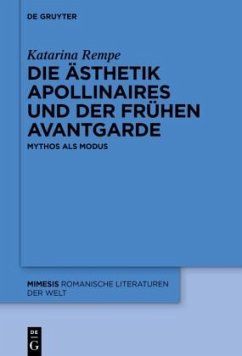 DE GRUYTER

Katarina Rempe

DIE ÄSTHETIK APOLLINAIRES UND DER FRÜHEN AVANTGARDE

MYTHOS ALS MODUS

MIMESIS ROMANISCHE LITERATUREN DER WELT

DE G